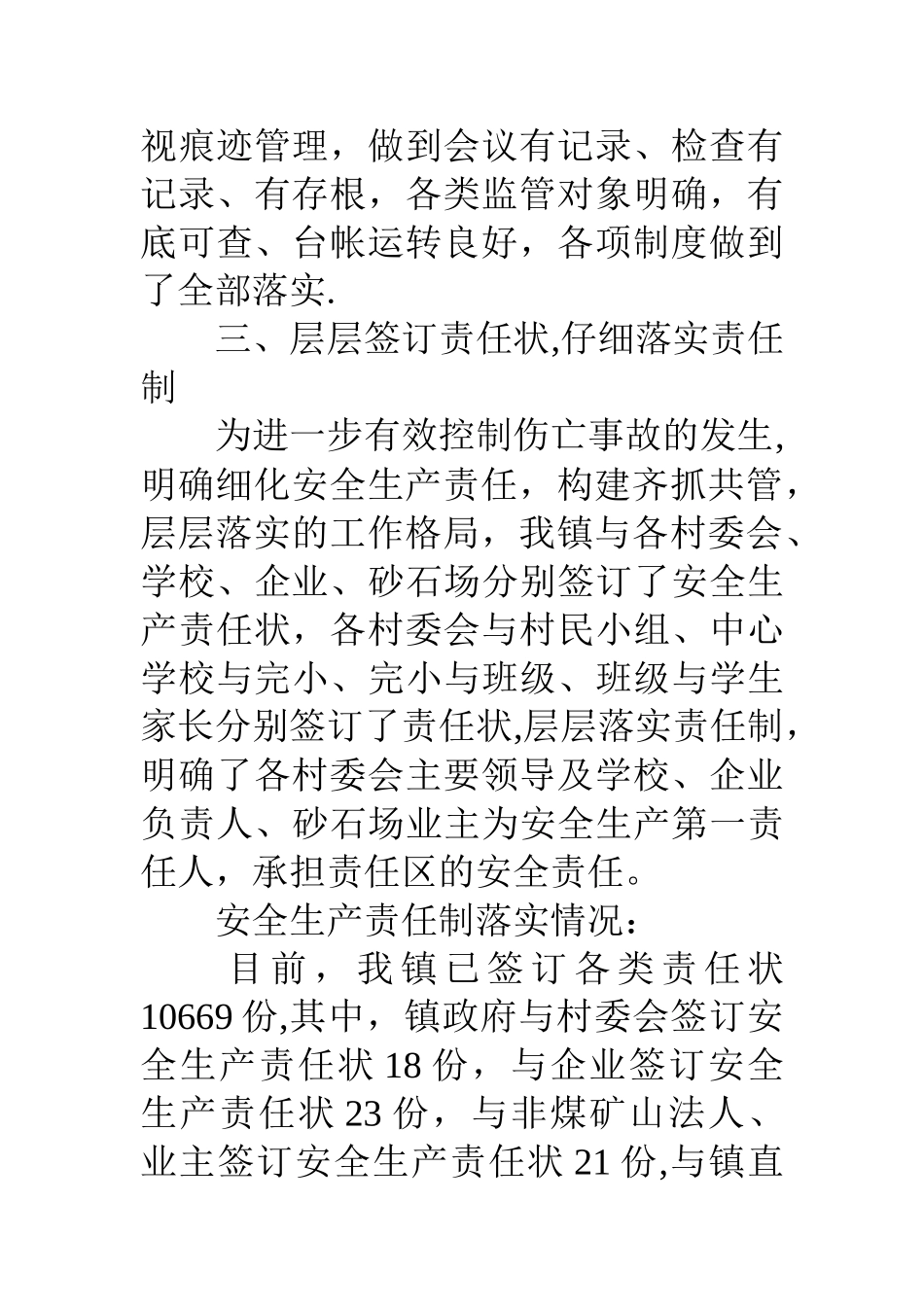 视痕迹管理，做到会议有记录、检查有记录、有存根，各类监管对象明确，有底可查、台帐运转良好，各项制度做到了全部落实.

三、层层签订责任状,仔细落实责任制

为进一步有效控制伤亡事故的发生,明确细化安全生产责任，构建齐抓共管，层层落实的工作格局，我镇与各村委会、学校、企业、砂石场分别签订了安全生产责任状，各村委会与村民小组、中心学校与完小、完小与班级、班级与学生家长分别签订了责任状,层层落实责任制，明确了各村委会主要领导及学校、企业负责人、砂石场业主为安全生产第一责任人，承担责任区的安全责任。

安全生产责任制落实情况：

目前，我镇已签订各类责任状10669份,其中，镇政府与村委会签订安全生产责任状18份，与企业签订安全生产责任状23份，与非煤矿山法人、业主签订安全生产责任状21份,与镇直